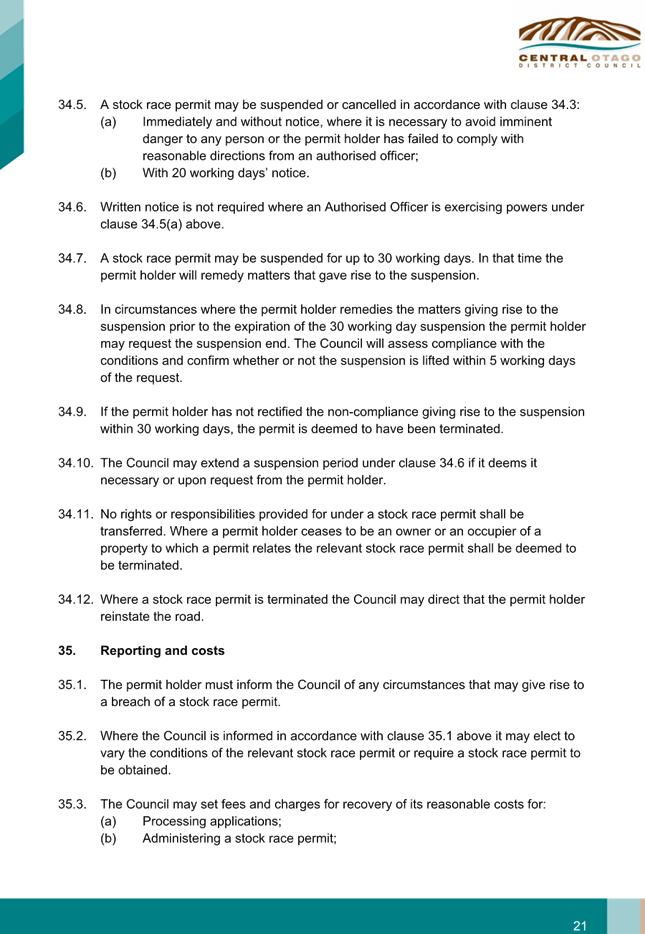 CENTRAL OTAGO
DISTRICT COUNCIL

34.5. A stock race permit may be suspended or cancelled in accordance with clause 34.3:
(a) Immediately and without notice, where it is necessary to avoid imminent danger to any person or the permit holder has failed to comply with reasonable directions from an authorised officer;
(b) With 20 working days' notice.

34.6. Written notice is not required where an Authorised Officer is exercising powers under clause 34.5(a) above.

34.7. A stock race permit may be suspended for up to 30 working days. In that time the permit holder will remedy matters that gave rise to the suspension.

34.8. In circumstances where the permit holder remedies the matters giving rise to the suspension prior to the expiration of the 30 working day suspension the permit holder may request the suspension end. The Council will assess compliance with the conditions and confirm whether or not the suspension is lifted within 5 working days of the request.

34.9. If the permit holder has not rectified the non-compliance giving rise to the suspension within 30 working days, the permit is deemed to have been terminated.

34.10. The Council may extend a suspension period under clause 34.6 if it deems it necessary or upon request from the permit holder.

34.11. No rights or responsibilities provided for under a stock race permit shall be transferred. Where a permit holder ceases to be an owner or an occupier of a property to which a permit relates the relevant stock race permit shall be deemed to be terminated.

34.12. Where a stock race permit is terminated the Council may direct that the permit holder reinstate the road.

35. Reporting and costs

35.1. The permit holder must inform the Council of any circumstances that may give rise to a breach of a stock race permit.

35.2. Where the Council is informed in accordance with clause 35.1 above it may elect to vary the conditions of the relevant stock race permit or require a stock race permit to be obtained.

35.3. The Council may set fees and charges for recovery of its reasonable costs for:
(a) Processing applications;
(b) Administering a stock race permit;

21